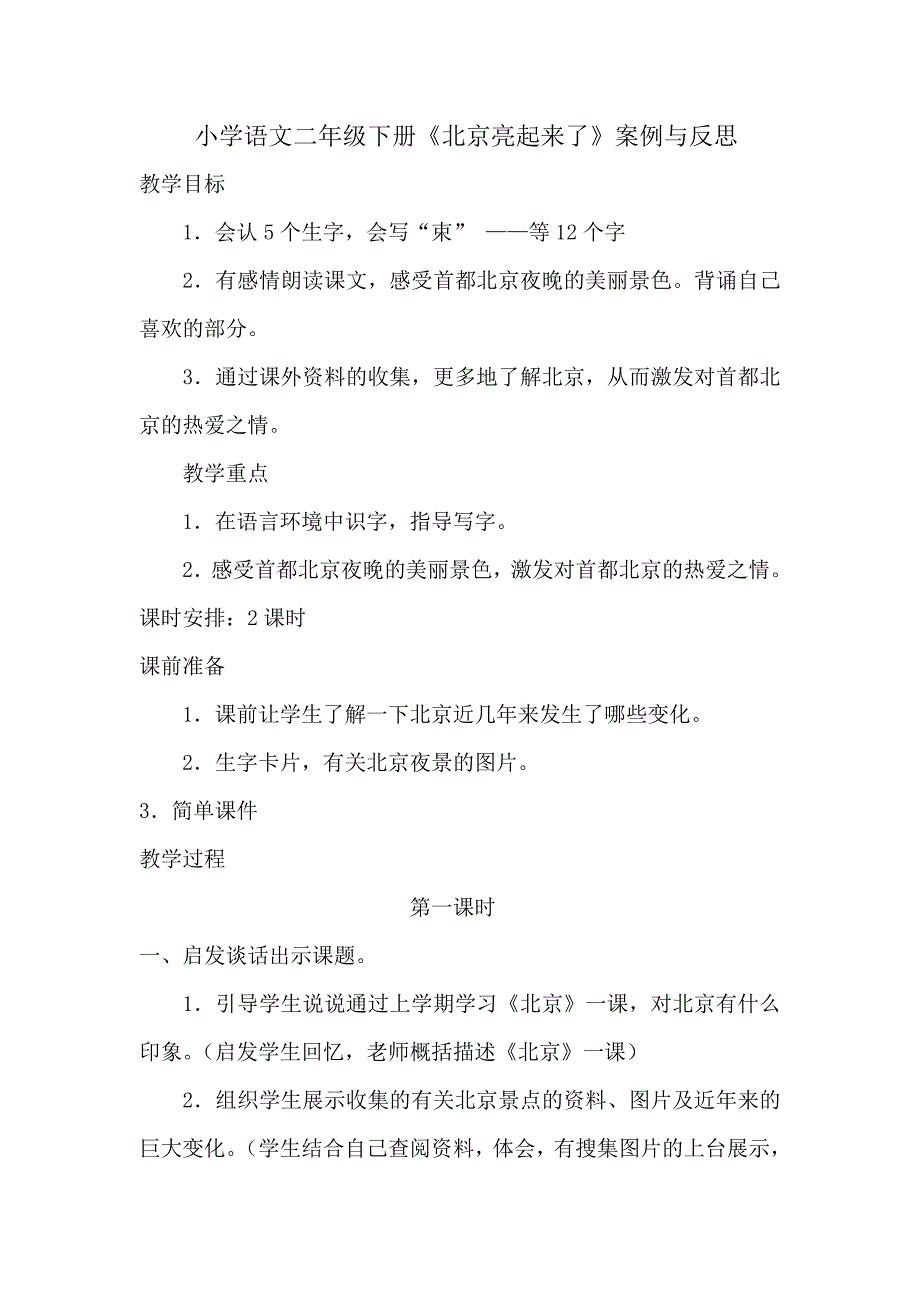 小学语文二年级下册《北京亮起来了》案例与反思

教学目标

1．会认 5 个生字，会写“束” ——等 12 个字

2．有感情朗读课文，感受首都北京夜晚的美丽景色。背诵自己喜欢的部分。

3．通过课外资料的收集，更多地了解北京，从而激发对首都北京的热爱之情。

教学重点

1．在语言环境中识字，指导写字。

2．感受首都北京夜晚的美丽景色，激发对首都北京的热爱之情。

课时安排：2 课时

课前准备

1．课前让学生了解一下北京近几年来发生了哪些变化。

2．生字卡片，有关北京夜景的图片。

3．简单课件

教学过程

第一课时

一、启发谈话出示课题。

1．引导学生说说通过上学期学习《北京》一课，对北京有什么印象。(启发学生回忆，老师概括描述《北京》一课)

2．组织学生展示收集的有关北京景点的资料、图片及近年来的巨大变化。(学生结合自己查阅资料，体会，有搜集图片的上台展示，